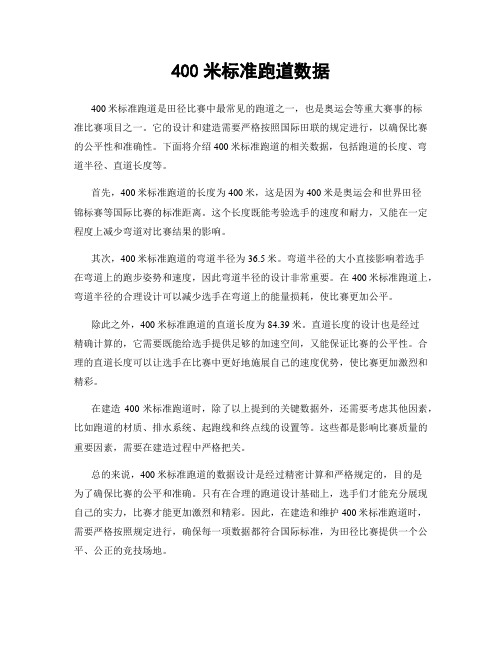 400 米标准跑道数据

400 米标准跑道是田径比赛中最常见的跑道之一，也是奥运会等重大赛事的标准比赛项目之一。它的设计和建造需要严格按照国际田联的规定进行，以确保比赛的公平性和准确性。下面将介绍 400 米标准跑道的相关数据，包括跑道的长度、弯道半径、直道长度等。

首先，400 米标准跑道的长度为 400 米，这是因为 400 米是奥运会和世界田径锦标赛等国际比赛的标准距离。这个长度既能考验选手的速度和耐力，又能在一定程度上减少弯道对比赛结果的影响。

其次，400 米标准跑道的弯道半径为 36.5 米。弯道半径的大小直接影响着选手在弯道上的跑步姿势和速度，因此弯道半径的设计非常重要。在 400 米标准跑道上，弯道半径的合理设计可以减少选手在弯道上的能量损耗，使比赛更加公平。

除此之外，400 米标准跑道的直道长度为 84.39 米。直道长度的设计也是经过精确计算的，它需要既能给选手提供足够的加速空间，又能保证比赛的公平性。合理的直道长度可以让选手在比赛中更好地施展自己的速度优势，使比赛更加激烈和精彩。

在建造 400 米标准跑道时，除了以上提到的关键数据外，还需要考虑其他因素，比如跑道的材质、排水系统、起跑线和终点线的设置等。这些都是影响比赛质量的重要因素，需要在建造过程中严格把关。

总的来说，400 米标准跑道的数据设计是经过精密计算和严格规定的，目的是为了确保比赛的公平和准确。只有在合理的跑道设计基础上，选手们才能充分展现自己的实力，比赛才能更加激烈和精彩。因此，在建造和维护 400 米标准跑道时，需要严格按照规定进行，确保每一项数据都符合国际标准，为田径比赛提供一个公平、公正的竞技场地。